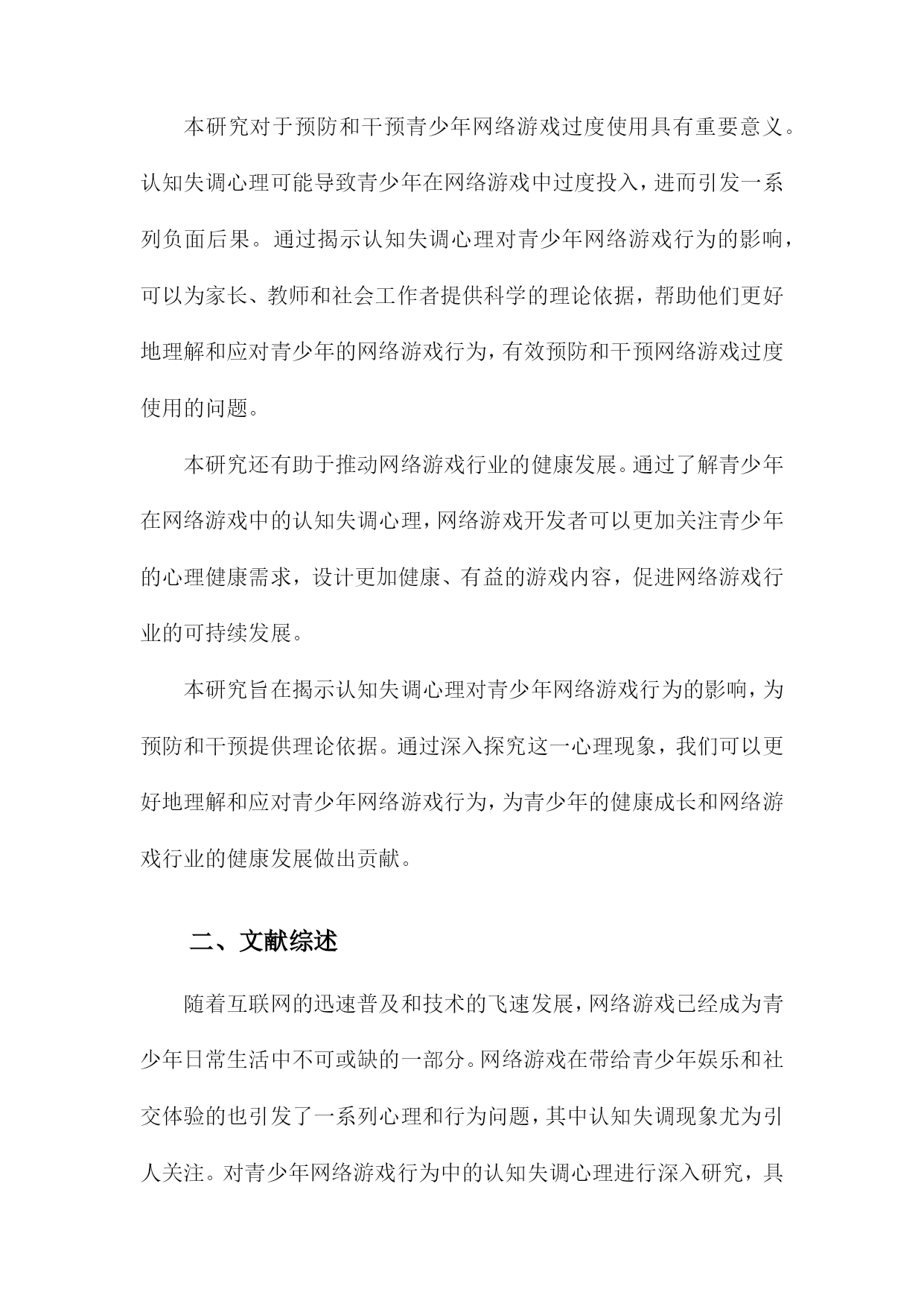 本研究对于预防和干预青少年网络游戏过度使用具有重要意义。认知失调心理可能导致青少年在网络游戏中过度投入，进而引发一系列负面后果。通过揭示认知失调心理对青少年网络游戏行为的影响，可以为家长、教师和社会工作者提供科学的理论依据，帮助他们更好地理解和应对青少年的网络游戏行为，有效预防和干预网络游戏过度使用的问题。

本研究还有助于推动网络游戏行业的健康发展。通过了解青少年在网络游戏中的认知失调心理，网络游戏开发者可以更加关注青少年的心理健康需求，设计更加健康、有益的游戏内容，促进网络游戏行业的可持续发展。

本研究旨在揭示认知失调心理对青少年网络游戏行为的影响，为预防和干预提供理论依据。通过深入探究这一心理现象，我们可以更好地理解和应对青少年网络游戏行为，为青少年的健康成长和网络游戏行业的健康发展做出贡献。

二、文献综述

随着互联网的迅速普及和技术的飞速发展，网络游戏已经成为青少年日常生活中不可或缺的一部分。网络游戏在带给青少年娱乐和社交体验的也引发了一系列心理和行为问题，其中认知失调现象尤为引人关注。对青少年网络游戏行为中的认知失调心理进行深入研究，具